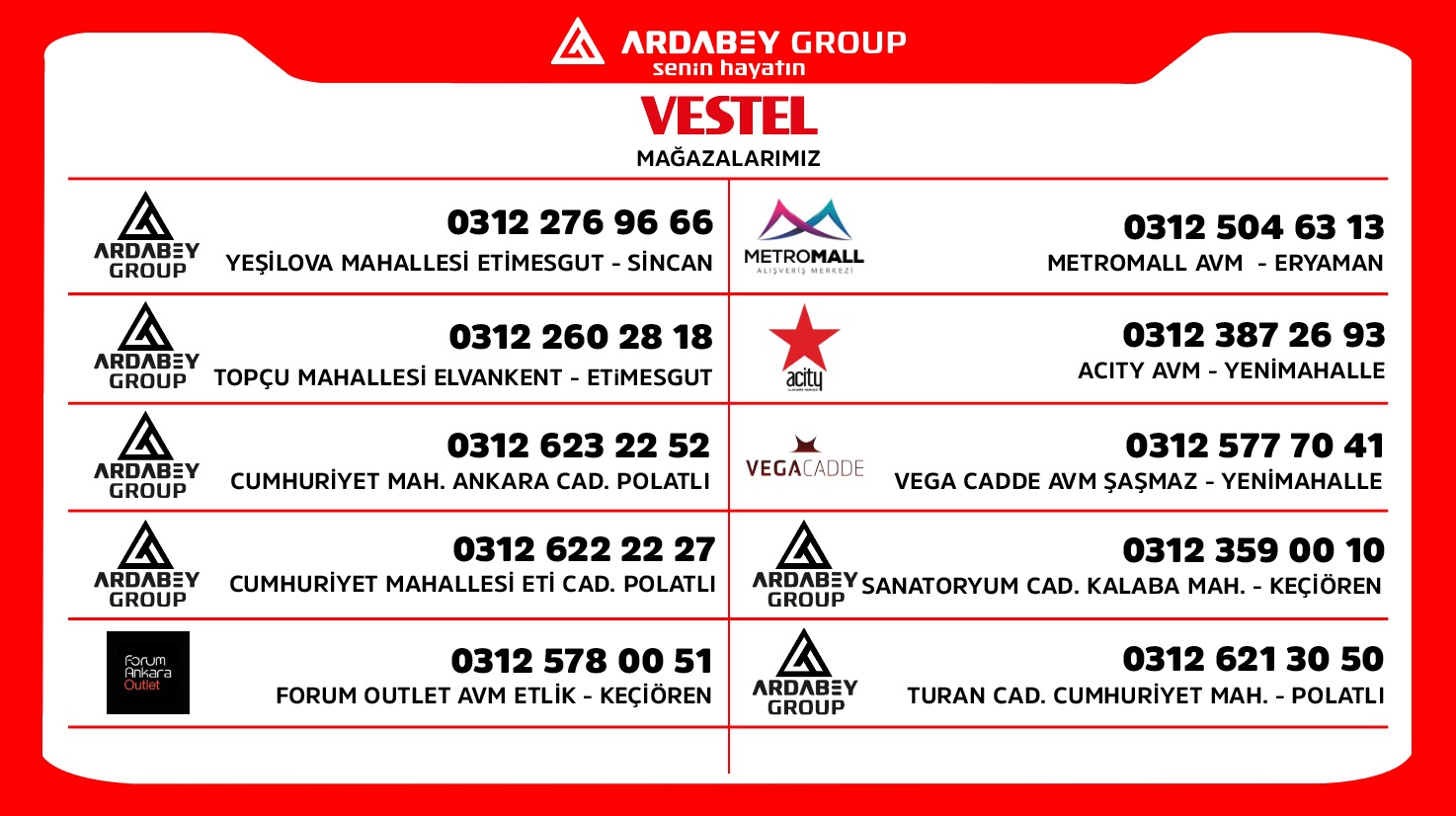 ARDABEY GROUP
senin hayatın

VESTEL
MAĞAZALARIMIZ

ARDABEY GROUP
0312 276 96 66
YEŞİLOVA MAHALLESİ ETİMESGUT - SİNCAN

ARDABEY GROUP
0312 260 28 18
TOPÇU MAHALLESİ ELVANKENT - ETiMESGUT

ARDABEY GROUP
0312 623 22 52
CUMHURİYET MAH. ANKARA CAD. POLATLI

ARDABEY GROUP
0312 622 22 27
CUMHURİYET MAHALLESİ ETİ CAD. POLATLI

Forum Ankara Outlet
0312 578 00 51
FORUM OUTLET AVM ETLİK - KEÇİÖREN

METROMALL ALIŞVERİŞ MERKEZİ
0312 504 63 13
METROMALL AVM - ERYAMAN

acity
0312 387 26 93
ACITY AVM - YENİMAHALLE

VEGACADDE
0312 577 70 41
VEGA CADDE AVM ŞAŞMAZ - YENİMAHALLE

ARDABEY GROUP
0312 359 00 10
SANATORYUM CAD. KALABA MAH. - KEÇİÖREN

ARDABEY GROUP
0312 621 30 50
TURAN CAD. CUMHURİYET MAH. - POLATLI